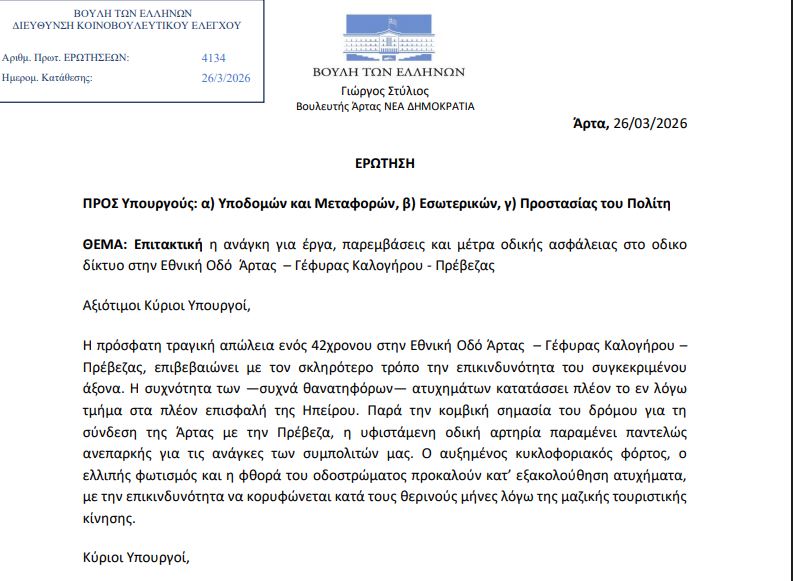 ΒΟΥΛΗ ΤΩΝ ΕΛΛΗΝΩΝ
ΔΙΕΥΘΥΝΣΗ ΚΟΙΝΟΒΟΥΛΕΥΤΙΚΟΥ ΕΛΕΓΧΟΥ

Αριθμ. Πρωτ. ΕΡΩΤΗΣΕΩΝ: 4134
Ημερομ. Κατάθεσης: 26/3/2026

ΒΟΥΛΗ ΤΩΝ ΕΛΛΗΝΩΝ
Γιώργος Στύλιος
Βουλευτής Άρτας ΝΕΑ ΔΗΜΟΚΡΑΤΙΑ

Άρτα, 26/03/2026

ΕΡΩΤΗΣΗ

ΠΡΟΣ Υπουργούς: α) Υποδομών και Μεταφορών, β) Εσωτερικών, γ) Προστασίας του Πολίτη

ΘΕΜΑ: Επιτακτική η ανάγκη για έργα, παρεμβάσεις και μέτρα οδικής ασφάλειας στο οδικο δίκτυο στην Εθνική Οδό Άρτας – Γέφυρας Καλογήρου - Πρέβεζας

Αξιότιμοι Κύριοι Υπουργοί,

Η πρόσφατη τραγική απώλεια ενός 42χρονου στην Εθνική Οδό Άρτας – Γέφυρας Καλογήρου – Πρέβεζας, επιβεβαιώνει με τον σκληρότερο τρόπο την επικινδυνότητα του συγκεκριμένου άξονα. Η συχνότητα των —συχνά θανατηφόρων— ατυχημάτων κατατάσσει πλέον το εν λόγω τμήμα στα πλέον επισφαλή της Ηπείρου. Παρά την κομβική σημασία του δρόμου για τη σύνδεση της Άρτας με την Πρέβεζα, η υφιστάμενη οδική αρτηρία παραμένει παντελώς ανεπαρκής για τις ανάγκες των συμπολιτών μας. Ο αυξημένος κυκλοφοριακός φόρτος, ο ελλιπής φωτισμός και η φθορά του οδοστρώματος προκαλούν κατ' εξακολούθηση ατυχήματα, με την επικινδυνότητα να κορυφώνεται κατά τους θερινούς μήνες λόγω της μαζικής τουριστικής κίνησης.

Κύριοι Υπουργοί,